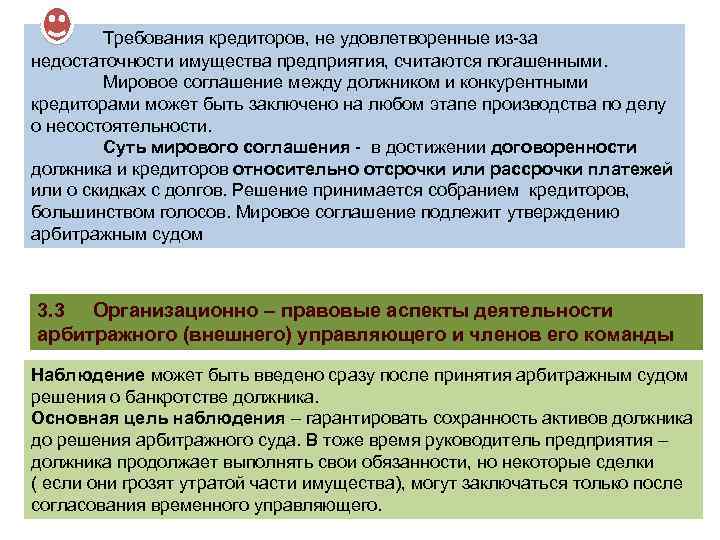 Требования кредиторов, не удовлетворенные из-за недостаточности имущества предприятия, считаются погашенными.

Мировое соглашение между должником и конкурентными кредиторами может быть заключено на любом этапе производства по делу о несостоятельности.

Суть мирового соглашения - в достижении договоренности должника и кредиторов относительно отсрочки или рассрочки платежей или о скидках с долгов. Решение принимается собранием кредиторов, большинством голосов. Мировое соглашение подлежит утверждению арбитражным судом

3.3 Организационно – правовые аспекты деятельности арбитражного (внешнего) управляющего и членов его команды

Наблюдение может быть введено сразу после принятия арбитражным судом решения о банкротстве должника.
Основная цель наблюдения – гарантировать сохранность активов должника до решения арбитражного суда. В тоже время руководитель предприятия – должника продолжает выполнять свои обязанности, но некоторые сделки ( если они грозят утратой части имущества), могут заключаться только после согласования временного управляющего.